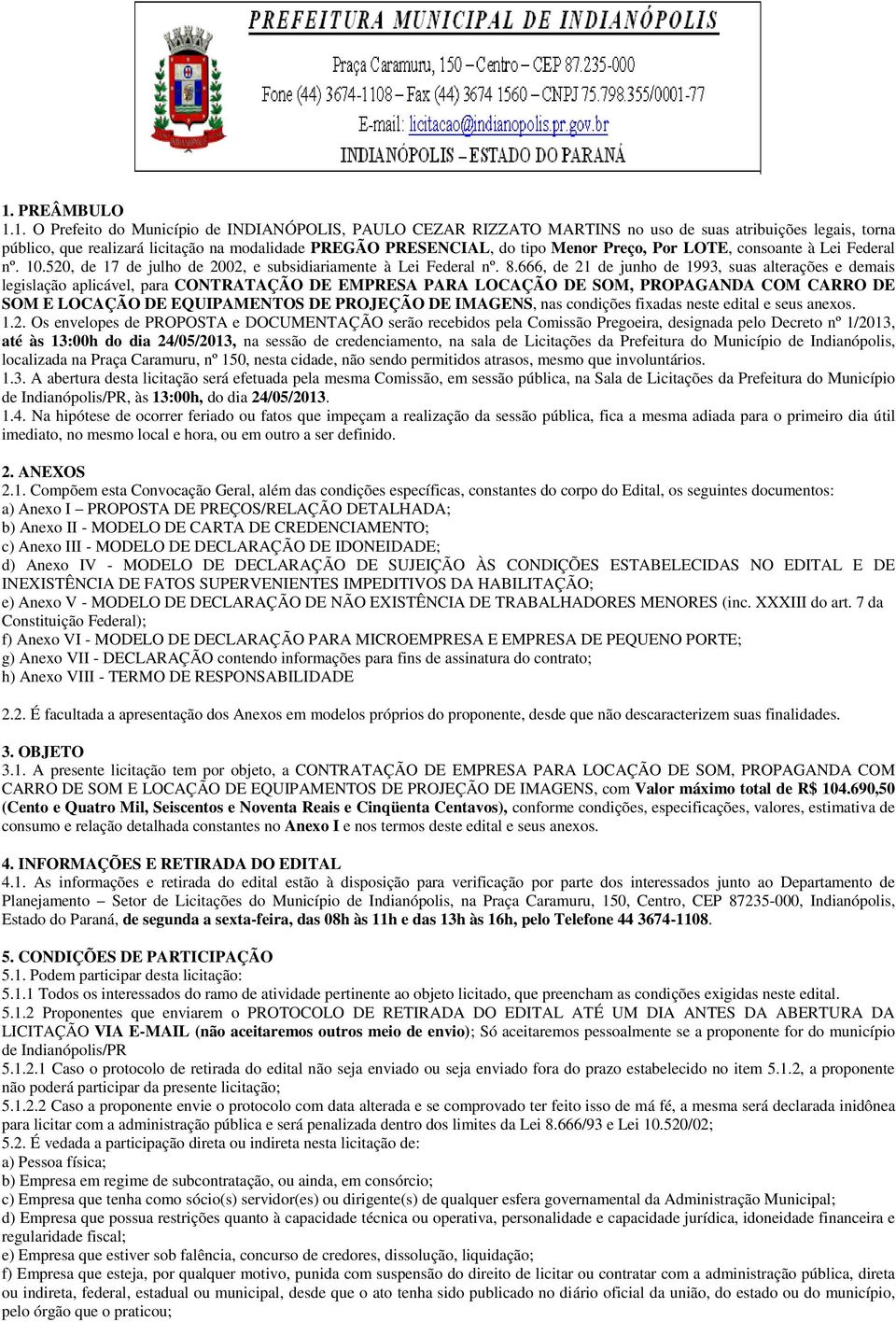 PREFEITURA MUNICIPAL DE INDIANÓPOLIS
Praça Caramuru, 150 – Centro – CEP 87.235-000
Fone (44) 3674-1108 – Fax (44) 3674 1560 – CNPJ 75.798.355/0001-77
E-mail: licitacao@indianopolis.pr.gov.br
INDIANÓPOLIS – ESTADO DO PARANÁ

1. PREÂMBULO
1.1. O Prefeito do Município de INDIANÓPOLIS, PAULO CEZAR RIZZATO MARTINS no uso de suas atribuições legais, torna público, que realizará licitação na modalidade PREGÃO PRESENCIAL, do tipo Menor Preço, Por LOTE, consoante à Lei Federal nº. 10.520, de 17 de julho de 2002, e subsidiariamente à Lei Federal nº. 8.666, de 21 de junho de 1993, suas alterações e demais legislação aplicável, para CONTRATAÇÃO DE EMPRESA PARA LOCAÇÃO DE SOM, PROPAGANDA COM CARRO DE SOM E LOCAÇÃO DE EQUIPAMENTOS DE PROJEÇÃO DE IMAGENS, nas condições fixadas neste edital e seus anexos.
1.2. Os envelopes de PROPOSTA e DOCUMENTAÇÃO serão recebidos pela Comissão Pregoeira, designada pelo Decreto nº 1/2013, até às 13:00h do dia 24/05/2013, na sessão de credenciamento, na sala de Licitações da Prefeitura do Município de Indianópolis, localizada na Praça Caramuru, nº 150, nesta cidade, não sendo permitidos atrasos, mesmo que involuntários.
1.3. A abertura desta licitação será efetuada pela mesma Comissão, em sessão pública, na Sala de Licitações da Prefeitura do Município de Indianópolis/PR, às 13:00h, do dia 24/05/2013.
1.4. Na hipótese de ocorrer feriado ou fatos que impeçam a realização da sessão pública, fica a mesma adiada para o primeiro dia útil imediato, no mesmo local e hora, ou em outro a ser definido.

2. ANEXOS
2.1. Compõem esta Convocação Geral, além das condições específicas, constantes do corpo do Edital, os seguintes documentos:
a) Anexo I – PROPOSTA DE PREÇOS/RELAÇÃO DETALHADA;
b) Anexo II - MODELO DE CARTA DE CREDENCIAMENTO;
c) Anexo III - MODELO DE DECLARAÇÃO DE IDONEIDADE;
d) Anexo IV - MODELO DE DECLARAÇÃO DE SUJEIÇÃO ÀS CONDIÇÕES ESTABELECIDAS NO EDITAL E DE INEXISTÊNCIA DE FATOS SUPERVENIENTES IMPEDITIVOS DA HABILITAÇÃO;
e) Anexo V - MODELO DE DECLARAÇÃO DE NÃO EXISTÊNCIA DE TRABALHADORES MENORES (inc. XXXIII do art. 7 da Constituição Federal);
f) Anexo VI - MODELO DE DECLARAÇÃO PARA MICROEMPRESA E EMPRESA DE PEQUENO PORTE;
g) Anexo VII - DECLARAÇÃO contendo informações para fins de assinatura do contrato;
h) Anexo VIII - TERMO DE RESPONSABILIDADE

2.2. É facultada a apresentação dos Anexos em modelos próprios do proponente, desde que não descaracterizem suas finalidades.

3. OBJETO
3.1. A presente licitação tem por objeto, a CONTRATAÇÃO DE EMPRESA PARA LOCAÇÃO DE SOM, PROPAGANDA COM CARRO DE SOM E LOCAÇÃO DE EQUIPAMENTOS DE PROJEÇÃO DE IMAGENS, com Valor máximo total de R$ 104.690,50 (Cento e Quatro Mil, Seiscentos e Noventa Reais e Cinqüenta Centavos), conforme condições, especificações, valores, estimativa de consumo e relação detalhada constantes no Anexo I e nos termos deste edital e seus anexos.

4. INFORMAÇÕES E RETIRADA DO EDITAL
4.1. As informações e retirada do edital estão à disposição para verificação por parte dos interessados junto ao Departamento de Planejamento – Setor de Licitações do Município de Indianópolis, na Praça Caramuru, 150, Centro, CEP 87235-000, Indianópolis, Estado do Paraná, de segunda a sexta-feira, das 08h às 11h e das 13h às 16h, pelo Telefone 44 3674-1108.

5. CONDIÇÕES DE PARTICIPAÇÃO
5.1. Podem participar desta licitação:
5.1.1 Todos os interessados do ramo de atividade pertinente ao objeto licitado, que preencham as condições exigidas neste edital.
5.1.2 Proponentes que enviarem o PROTOCOLO DE RETIRADA DO EDITAL ATÉ UM DIA ANTES DA ABERTURA DA LICITAÇÃO VIA E-MAIL (não aceitaremos outros meio de envio); Só aceitaremos pessoalmente se a proponente for do município de Indianópolis/PR
5.1.2.1 Caso o protocolo de retirada do edital não seja enviado ou seja enviado fora do prazo estabelecido no item 5.1.2, a proponente não poderá participar da presente licitação;
5.1.2.2 Caso a proponente envie o protocolo com data alterada e se comprovado ter feito isso de má fé, a mesma será declarada inidônea para licitar com a administração pública e será penalizada dentro dos limites da Lei 8.666/93 e Lei 10.520/02;
5.2. É vedada a participação direta ou indireta nesta licitação de:
a) Pessoa física;
b) Empresa em regime de subcontratação, ou ainda, em consórcio;
c) Empresa que tenha como sócio(s) servidor(es) ou dirigente(s) de qualquer esfera governamental da Administração Municipal;
d) Empresa que possua restrições quanto à capacidade técnica ou operativa, personalidade e capacidade jurídica, idoneidade financeira e regularidade fiscal;
e) Empresa que estiver sob falência, concurso de credores, dissolução, liquidação;
f) Empresa que esteja, por qualquer motivo, punida com suspensão do direito de licitar ou contratar com a administração pública, direta ou indireta, federal, estadual ou municipal, desde que o ato tenha sido publicado no diário oficial da união, do estado ou do município, pelo órgão que o praticou;